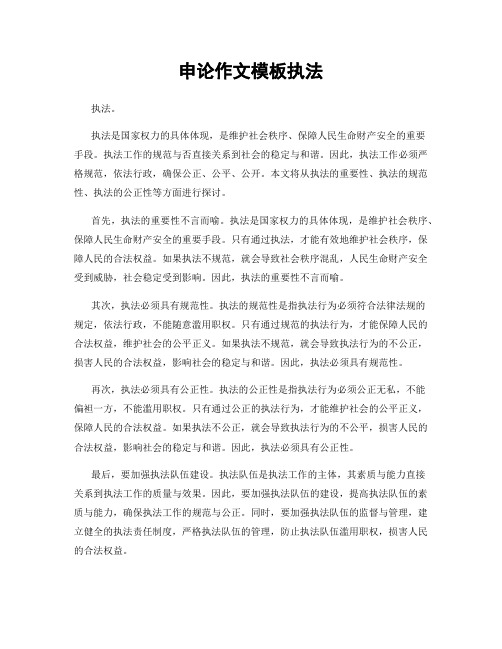 申论作文模板执法

执法。

执法是国家权力的具体体现，是维护社会秩序、保障人民生命财产安全的重要手段。执法工作的规范与否直接关系到社会的稳定与和谐。因此，执法工作必须严格规范，依法行政，确保公正、公平、公开。本文将从执法的重要性、执法的规范性、执法的公正性等方面进行探讨。

首先，执法的重要性不言而喻。执法是国家权力的具体体现，是维护社会秩序、保障人民生命财产安全的重要手段。只有通过执法，才能有效地维护社会秩序，保障人民的合法权益。如果执法不规范，就会导致社会秩序混乱，人民生命财产安全受到威胁，社会稳定受到影响。因此，执法的重要性不言而喻。

其次，执法必须具有规范性。执法的规范性是指执法行为必须符合法律法规的规定，依法行政，不能随意滥用职权。只有通过规范的执法行为，才能保障人民的合法权益，维护社会的公平正义。如果执法不规范，就会导致执法行为的不公正，损害人民的合法权益，影响社会的稳定与和谐。因此，执法必须具有规范性。

再次，执法必须具有公正性。执法的公正性是指执法行为必须公正无私，不能偏袒一方，不能滥用职权。只有通过公正的执法行为，才能维护社会的公平正义，保障人民的合法权益。如果执法不公正，就会导致执法行为的不公平，损害人民的合法权益，影响社会的稳定与和谐。因此，执法必须具有公正性。

最后，要加强执法队伍建设。执法队伍是执法工作的主体，其素质与能力直接关系到执法工作的质量与效果。因此，要加强执法队伍的建设，提高执法队伍的素质与能力，确保执法工作的规范与公正。同时，要加强执法队伍的监督与管理，建立健全的执法责任制度，严格执法队伍的管理，防止执法队伍滥用职权，损害人民的合法权益。